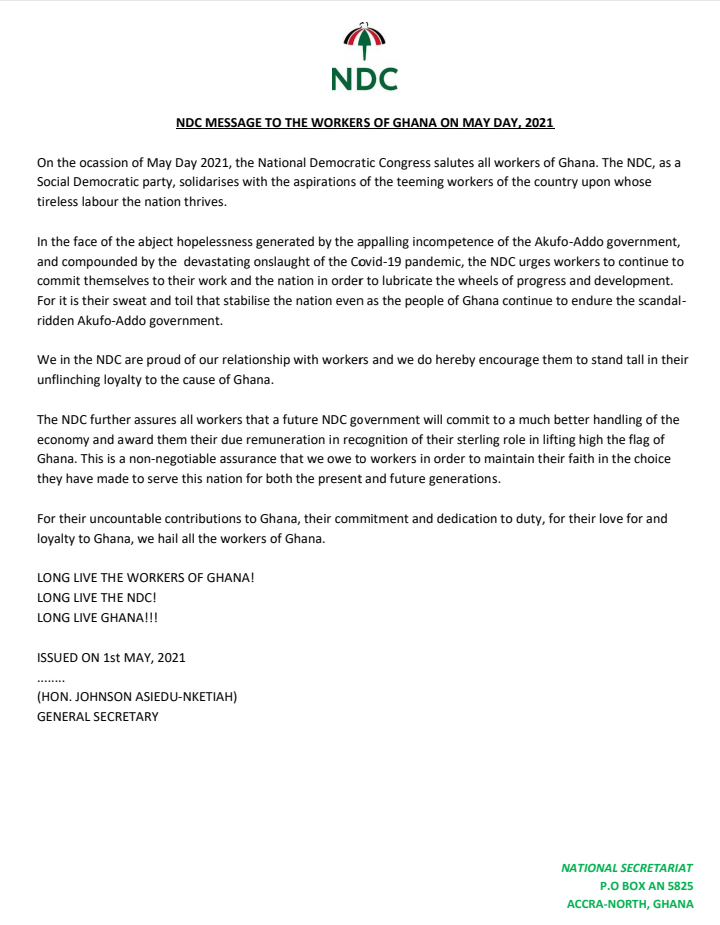 NDC

NDC MESSAGE TO THE WORKERS OF GHANA ON MAY DAY, 2021

On the ocassion of May Day 2021, the National Democratic Congress salutes all workers of Ghana. The NDC, as a Social Democratic party, solidarises with the aspirations of the teeming workers of the country upon whose tireless labour the nation thrives.

In the face of the abject hopelessness generated by the appalling incompetence of the Akufo-Addo government, and compounded by the devastating onslaught of the Covid-19 pandemic, the NDC urges workers to continue to commit themselves to their work and the nation in order to lubricate the wheels of progress and development. For it is their sweat and toil that stabilise the nation even as the people of Ghana continue to endure the scandal-ridden Akufo-Addo government.

We in the NDC are proud of our relationship with workers and we do hereby encourage them to stand tall in their unflinching loyalty to the cause of Ghana.

The NDC further assures all workers that a future NDC government will commit to a much better handling of the economy and award them their due remuneration in recognition of their sterling role in lifting high the flag of Ghana. This is a non-negotiable assurance that we owe to workers in order to maintain their faith in the choice they have made to serve this nation for both the present and future generations.

For their uncountable contributions to Ghana, their commitment and dedication to duty, for their love for and loyalty to Ghana, we hail all the workers of Ghana.

LONG LIVE THE WORKERS OF GHANA!
LONG LIVE THE NDC!
LONG LIVE GHANA!!!

ISSUED ON 1st MAY, 2021
........
(HON. JOHNSON ASIEDU-NKETIAH)
GENERAL SECRETARY

NATIONAL SECRETARIAT
P.O BOX AN 5825
ACCRA-NORTH, GHANA